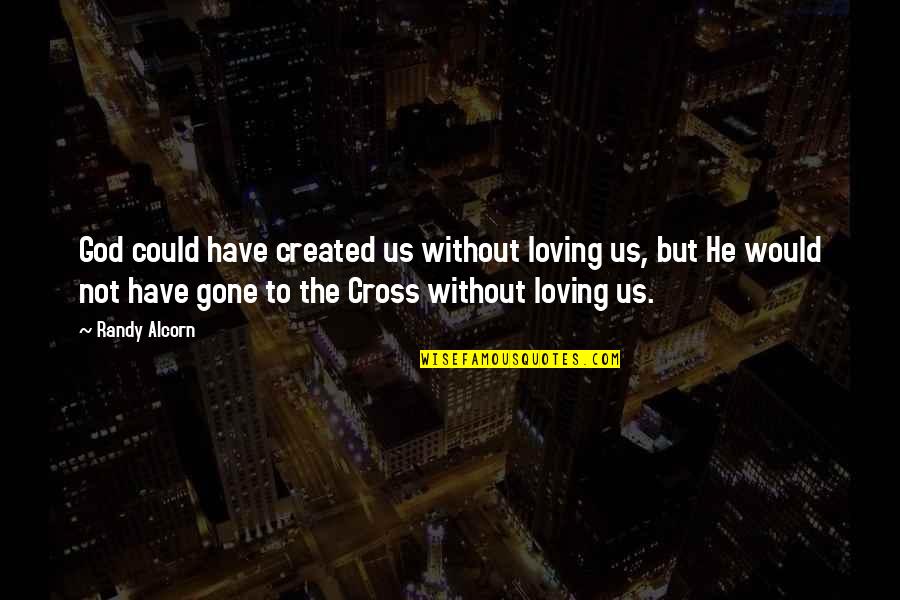 God could have created us without loving us, but He would not have gone to the Cross without loving us.

~ Randy Alcorn

WISEFAMOUSQUOTES.COM